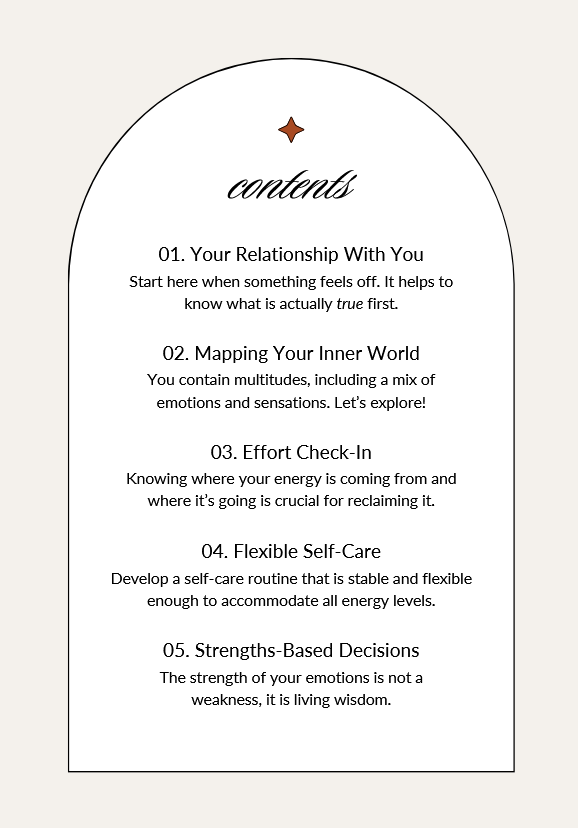 contents

01. Your Relationship With You

Start here when something feels off. It helps to know what is actually true first.

02. Mapping Your Inner World

You contain multitudes, including a mix of emotions and sensations. Let's explore!

03. Effort Check-In

Knowing where your energy is coming from and where it's going is crucial for reclaiming it.

04. Flexible Self-Care

Develop a self-care routine that is stable and flexible enough to accommodate all energy levels.

05. Strengths-Based Decisions

The strength of your emotions is not a weakness, it is living wisdom.